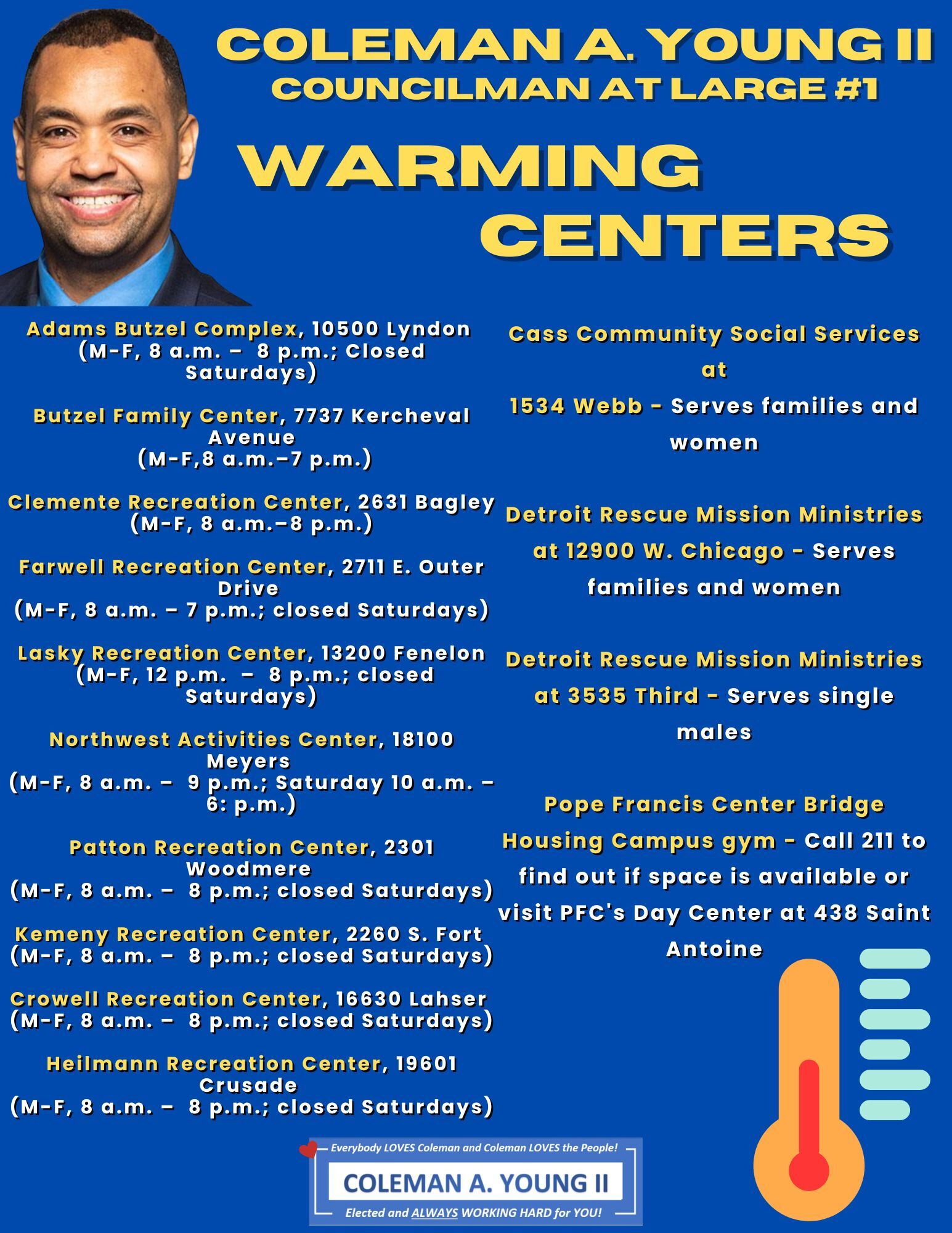 COLEMAN A. YOUNG II
COUNCILMAN AT LARGE #1

WARMING CENTERS

Adams Butzel Complex, 10500 Lyndon (M-F, 8 a.m. – 8 p.m.; Closed Saturdays)

Butzel Family Center, 7737 Kercheval Avenue (M-F,8 a.m.–7 p.m.)

Clemente Recreation Center, 2631 Bagley (M-F, 8 a.m.–8 p.m.)

Farwell Recreation Center, 2711 E. Outer Drive (M-F, 8 a.m. – 7 p.m.; closed Saturdays)

Lasky Recreation Center, 13200 Fenelon (M-F, 12 p.m. – 8 p.m.; closed Saturdays)

Northwest Activities Center, 18100 Meyers (M-F, 8 a.m. – 9 p.m.; Saturday 10 a.m. – 6: p.m.)

Patton Recreation Center, 2301 Woodmere (M-F, 8 a.m. – 8 p.m.; closed Saturdays)

Kemeny Recreation Center, 2260 S. Fort (M-F, 8 a.m. – 8 p.m.; closed Saturdays)

Crowell Recreation Center, 16630 Lahser (M-F, 8 a.m. – 8 p.m.; closed Saturdays)

Heilmann Recreation Center, 19601 Crusade (M-F, 8 a.m. – 8 p.m.; closed Saturdays)

Cass Community Social Services at 1534 Webb - Serves families and women

Detroit Rescue Mission Ministries at 12900 W. Chicago - Serves families and women

Detroit Rescue Mission Ministries at 3535 Third - Serves single males

Pope Francis Center Bridge Housing Campus gym - Call 211 to find out if space is available or visit PFC's Day Center at 438 Saint Antoine

Everybody LOVES Coleman and Coleman LOVES the People!
COLEMAN A. YOUNG II
Elected and ALWAYS WORKING HARD for YOU!